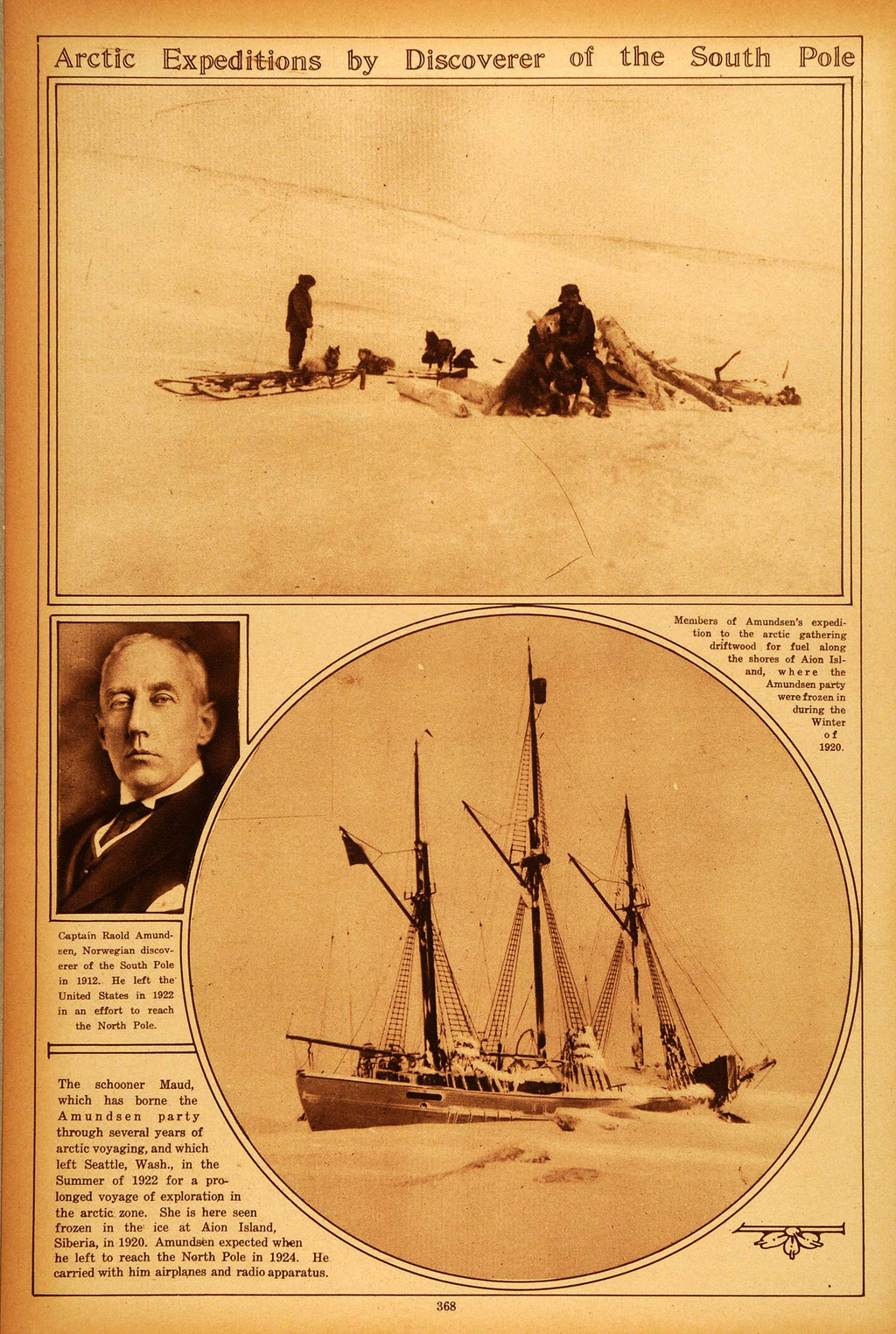 Arctic Expeditions by Discoverer of the South Pole

Members of Amundsen's expedition to the arctic gathering driftwood for fuel along the shores of Aion Island, where the Amundsen party were frozen in during the Winter of 1920.

Captain Raold Amundsen, Norwegian discoverer of the South Pole in 1912. He left the United States in 1922 in an effort to reach the North Pole.

The schooner Maud, which has borne the Amundsen party through several years of arctic voyaging, and which left Seattle, Wash., in the Summer of 1922 for a prolonged voyage of exploration in the arctic zone. She is here seen frozen in the ice at Aion Island, Siberia, in 1920. Amundsen expected when he left to reach the North Pole in 1924. He carried with him airplanes and radio apparatus.

368